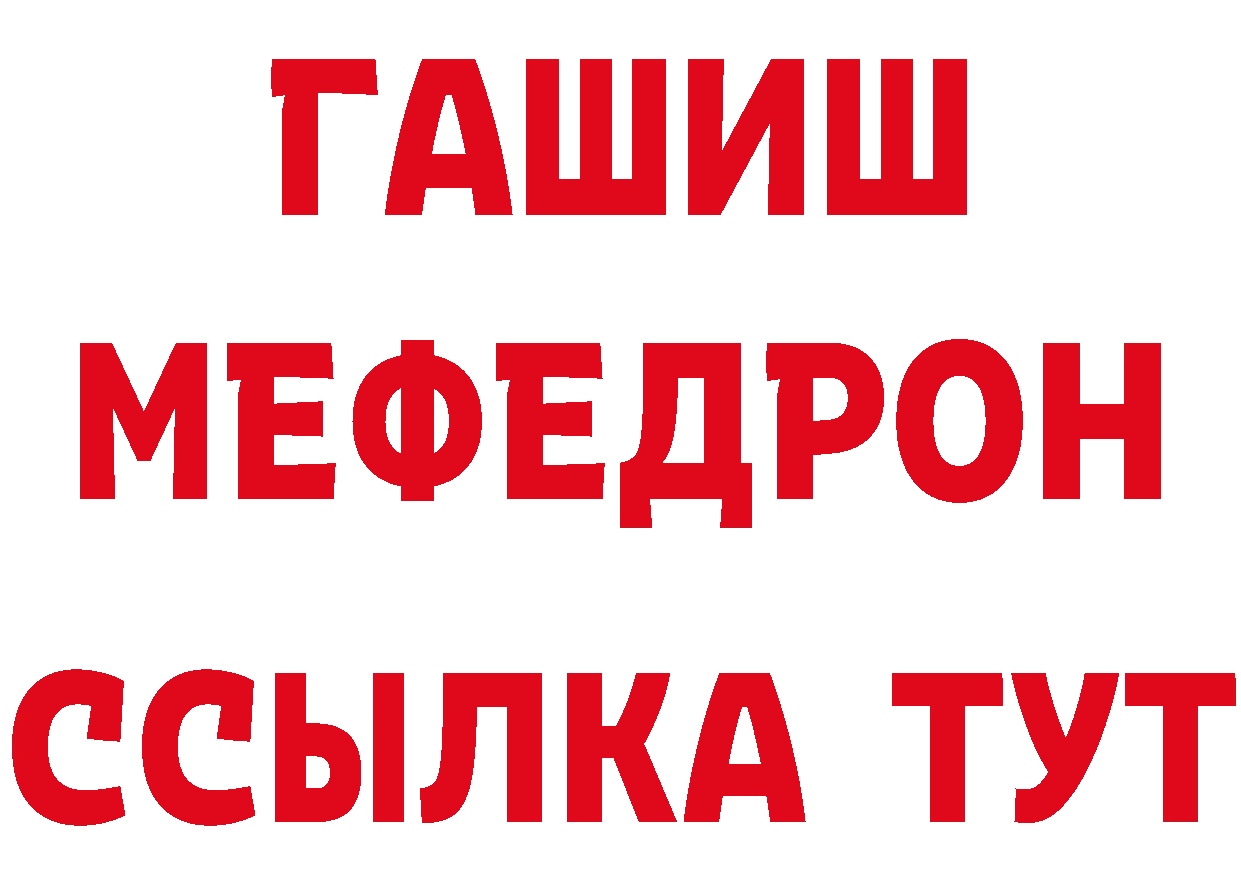 ГАШИШ
МЕФЕДРОН
ССЫЛКА ТУТ